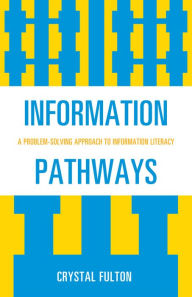 INFORMATION

A PROBLEM-SOLVING APPROACH TO INFORMATION LITERACY

PATHWAYS

CRYSTAL FULTON